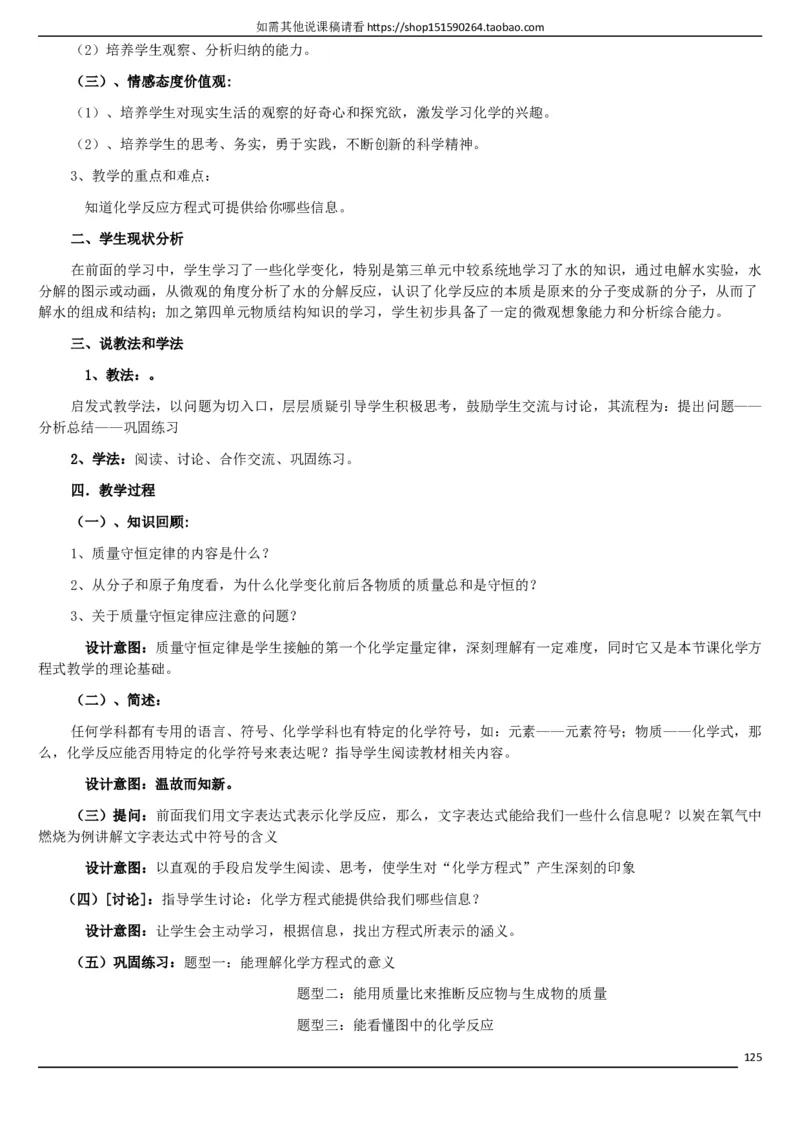 如需其他说课稿请看 https://shop151590264.taobao.com

（2）培养学生观察、分析归纳的能力。

（三）、情感态度价值观：

（1）、培养学生对现实生活的观察的好奇心和探究欲，激发学习化学的兴趣。

（2）、培养学生的思考、务实，勇于实践，不断创新的科学精神。

3、教学的重点和难点：

知道化学反应方程式可提供给你哪些信息。

二、学生现状分析

在前面的学习中，学生学习了一些化学变化，特别是第三单元中较系统地学习了水的知识，通过电解水实验，水分解的图示或动画，从微观的角度分析了水的分解反应，认识了化学反应的本质是原来的分子变成新的分子，从而了解水的组成和结构；加之第四单元物质结构知识的学习，学生初步具备了一定的微观想象能力和分析综合能力。

三、说教法和学法

1、教法：。

启发式教学法，以问题为切入口，层层质疑引导学生积极思考，鼓励学生交流与讨论，其流程为：提出问题——分析总结——巩固练习

2、学法：阅读、讨论、合作交流、巩固练习。

四．教学过程

（一）、知识回顾：

1、质量守恒定律的内容是什么？

2、从分子和原子角度看，为什么化学变化前后各物质的质量总和是守恒的？

3、关于质量守恒定律应注意的问题？

设计意图：质量守恒定律是学生接触的第一个化学定量定律，深刻理解有一定难度，同时它又是本节课化学方程式教学的理论基础。

（二）、简述：

任何学科都有专用的语言、符号、化学学科也有特定的化学符号，如：元素——元素符号；物质——化学式，那么，化学反应能否用特定的化学符号来表达呢？指导学生阅读教材相关内容。

设计意图：温故而知新。

（三）提问：前面我们用文字表达式表示化学反应，那么，文字表达式能给我们一些什么信息呢？以炭在氧气中燃烧为例讲解文字表达式中符号的含义

设计意图：以直观的手段启发学生阅读、思考，使学生对“化学方程式”产生深刻的印象

（四）[讨论]：指导学生讨论：化学方程式能提供给我们哪些信息？

设计意图：让学生会主动学习，根据信息，找出方程式所表示的涵义。

（五）巩固练习：题型一：能理解化学方程式的意义

题型二：能用质量比来推断反应物与生成物的质量

题型三：能看懂图中的化学反应

125